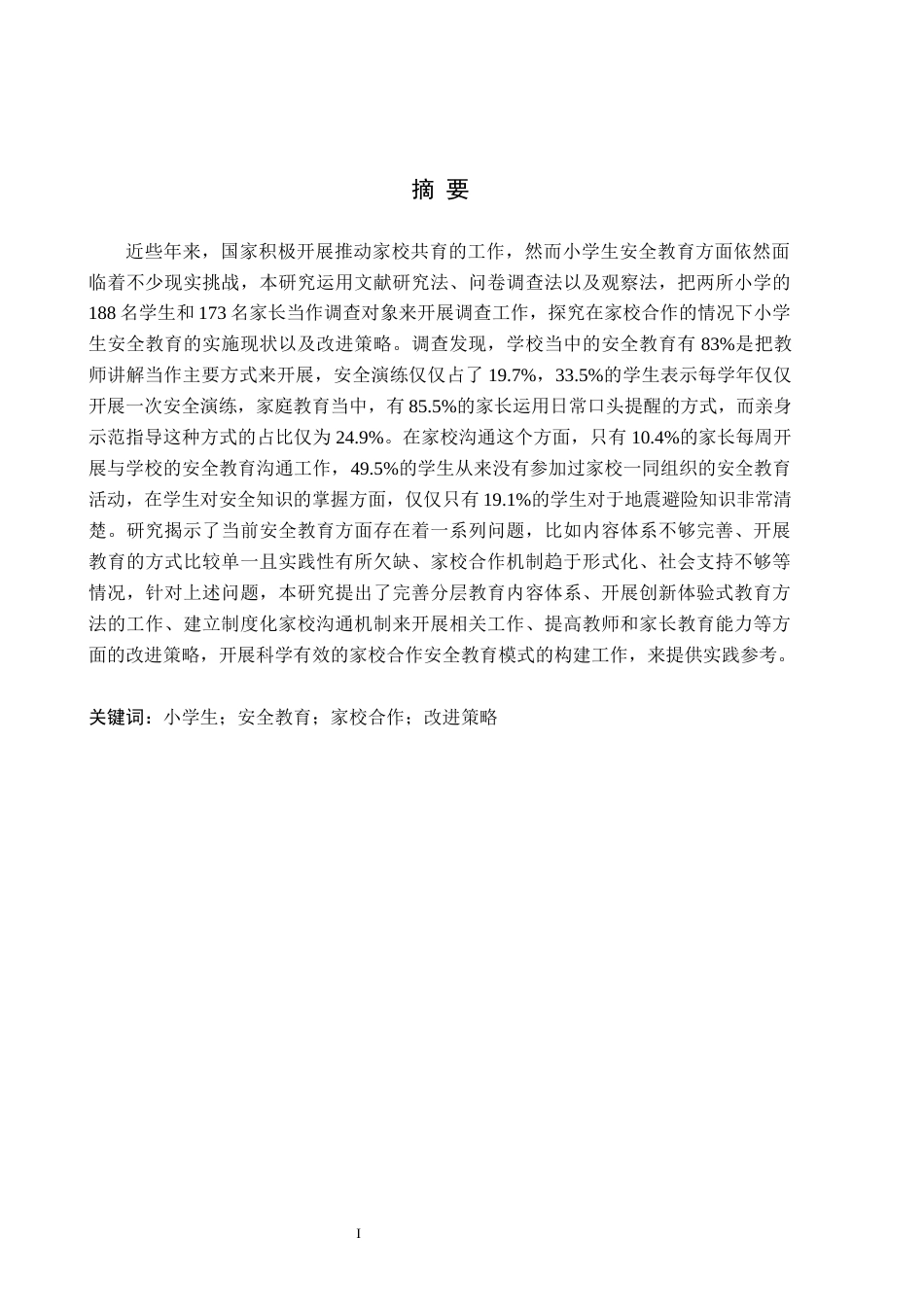 摘 要

近些年来，国家积极开展推动家校共育的工作，然而小学生安全教育方面依然面临着不少现实挑战，本研究运用文献研究法、问卷调查法以及观察法，把两所小学的188名学生和173名家长当作调查对象来开展调查工作，探究在家校合作的情况下小学生安全教育的实施现状以及改进策略。调查发现，学校当中的安全教育有83%是把教师讲解当作主要方式来开展，安全演练仅仅占了19.7%，33.5%的学生表示每学年仅仅开展一次安全演练，家庭教育当中，有85.5%的家长运用日常口头提醒的方式，而亲身示范指导这种方式的占比仅为24.9%。在家校沟通这个方面，只有10.4%的家长每周开展与学校的安全教育沟通工作，49.5%的学生从来没有参加过家校一同组织的安全教育活动，在学生对安全知识的掌握方面，仅仅只有19.1%的学生对于地震避险知识非常清楚。研究揭示了当前安全教育方面存在着一系列问题，比如内容体系不够完善、开展教育的方式比较单一且实践性有所欠缺、家校合作机制趋于形式化、社会支持不够等情况，针对上述问题，本研究提出了完善分层教育内容体系、开展创新体验式教育方法的工作、建立制度化家校沟通机制来开展相关工作、提高教师和家长教育能力等方面的改进策略，开展科学有效的家校合作安全教育模式的构建工作，来提供实践参考。

关键词：小学生；安全教育；家校合作；改进策略

I